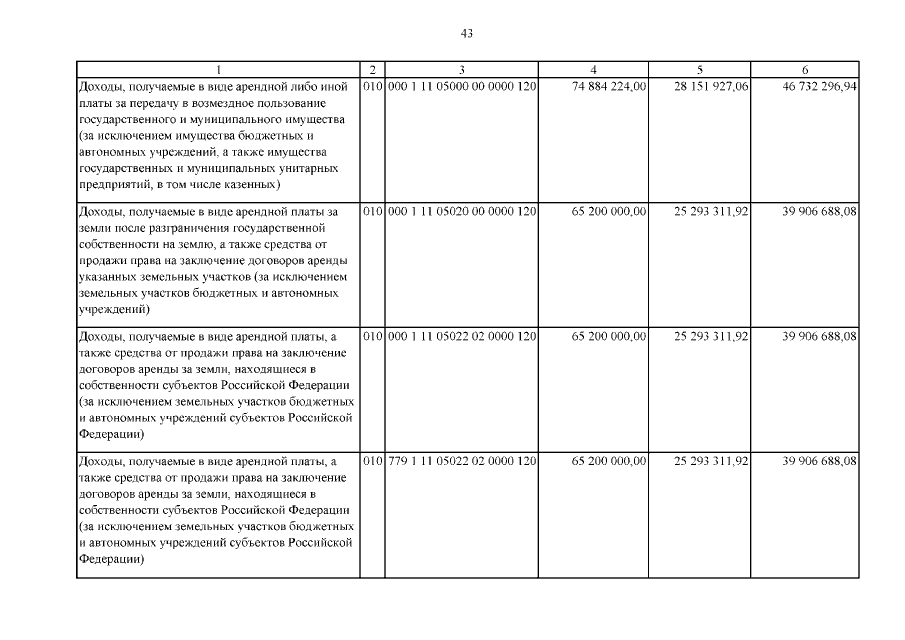 43

| 1 | 2 | 3 | 4 | 5 | 6 |
|---|---|---|---|---|---|
| Доходы, получаемые в виде арендной либо иной платы за передачу в возмездное пользование государственного и муниципального имущества (за исключением имущества бюджетных и автономных учреждений, а также имущества государственных и муниципальных унитарных предприятий, в том числе казенных) | 010 | 000 1 11 05000 00 0000 120 | 74 884 224,00 | 28 151 927,06 | 46 732 296,94 |
| Доходы, получаемые в виде арендной платы за земли после разграничения государственной собственности на землю, а также средства от продажи права на заключение договоров аренды указанных земельных участков (за исключением земельных участков бюджетных и автономных учреждений) | 010 | 000 1 11 05020 00 0000 120 | 65 200 000,00 | 25 293 311,92 | 39 906 688,08 |
| Доходы, получаемые в виде арендной платы, а также средства от продажи права на заключение договоров аренды за земли, находящиеся в собственности субъектов Российской Федерации (за исключением земельных участков бюджетных и автономных учреждений субъектов Российской Федерации) | 010 | 000 1 11 05022 02 0000 120 | 65 200 000,00 | 25 293 311,92 | 39 906 688,08 |
| Доходы, получаемые в виде арендной платы, а также средства от продажи права на заключение договоров аренды за земли, находящиеся в собственности субъектов Российской Федерации (за исключением земельных участков бюджетных и автономных учреждений субъектов Российской Федерации) | 010 | 779 1 11 05022 02 0000 120 | 65 200 000,00 | 25 293 311,92 | 39 906 688,08 |